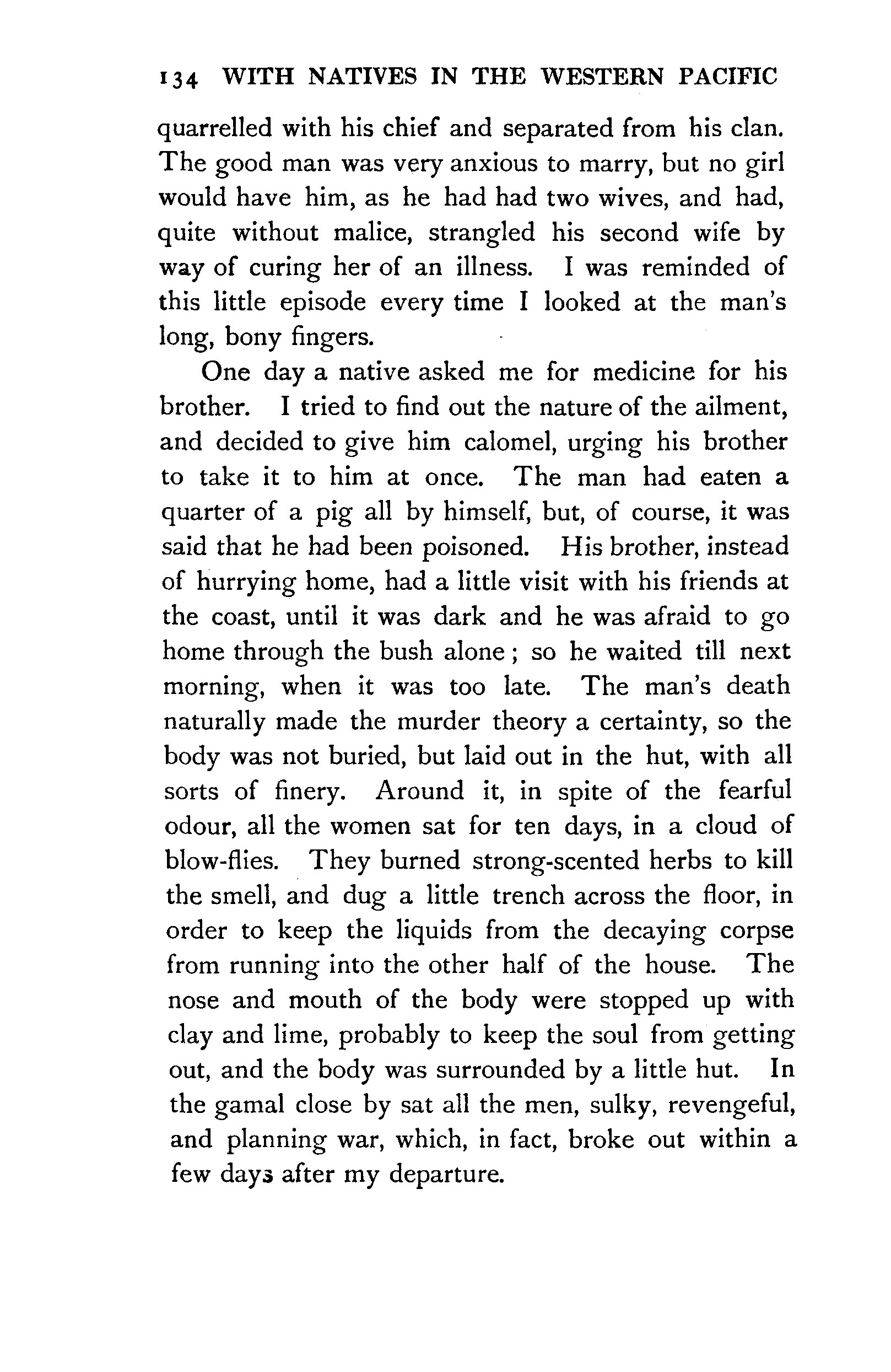 134 WITH NATIVES IN THE WESTERN PACIFIC

quarrelled with his chief and separated from his clan. The good man was very anxious to marry, but no girl would have him, as he had had two wives, and had, quite without malice, strangled his second wife by way of curing her of an illness. I was reminded of this little episode every time I looked at the man's long, bony fingers.

One day a native asked me for medicine for his brother. I tried to find out the nature of the ailment, and decided to give him calomel, urging his brother to take it to him at once. The man had eaten a quarter of a pig all by himself, but, of course, it was said that he had been poisoned. His brother, instead of hurrying home, had a little visit with his friends at the coast, until it was dark and he was afraid to go home through the bush alone; so he waited till next morning, when it was too late. The man's death naturally made the murder theory a certainty, so the body was not buried, but laid out in the hut, with all sorts of finery. Around it, in spite of the fearful odour, all the women sat for ten days, in a cloud of blow-flies. They burned strong-scented herbs to kill the smell, and dug a little trench across the floor, in order to keep the liquids from the decaying corpse from running into the other half of the house. The nose and mouth of the body were stopped up with clay and lime, probably to keep the soul from getting out, and the body was surrounded by a little hut. In the gamal close by sat all the men, sulky, revengeful, and planning war, which, in fact, broke out within a few days after my departure.